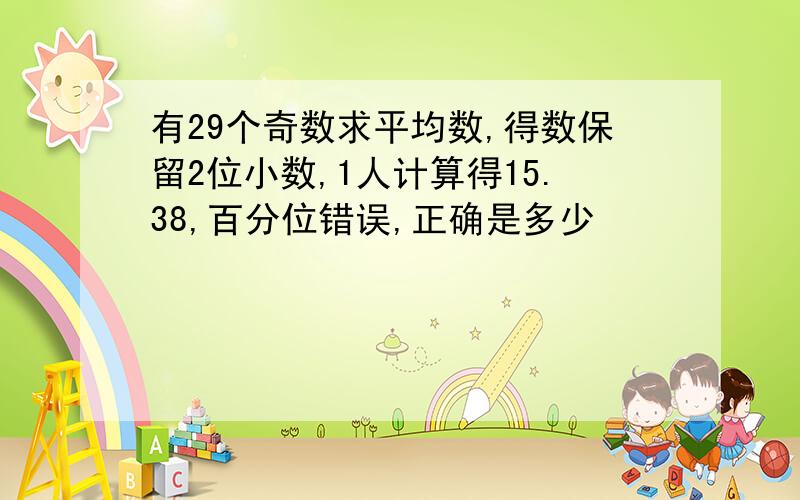 有29个奇数求平均数,得数保留2位小数,1人计算得15.38,百分位错误,正确是多少

A

B C